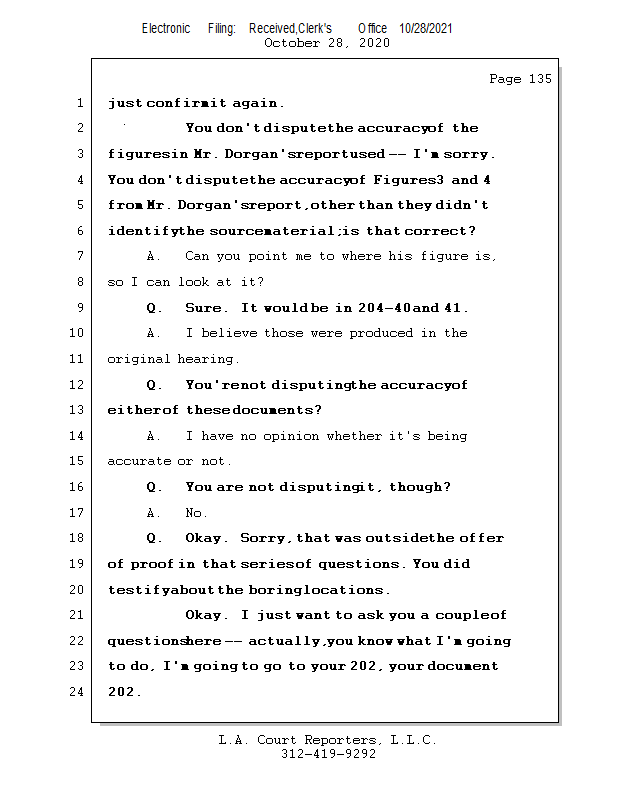 Electronic Filing: Received,Clerk's Office 10/28/2021
October 28, 2020

Page 135

1 just confirm it again.

2 You don't dispute the accuracy of the

3 figures in Mr. Dorgan's report used -- I'm sorry.

4 You don't dispute the accuracy of Figures 3 and 4

5 from Mr. Dorgan's report, other than they didn't

6 identify the source material; is that correct?

7 A. Can you point me to where his figure is,

8 so I can look at it?

9 Q. Sure. It would be in 204-40 and 41.

10 A. I believe those were produced in the

11 original hearing.

12 Q. You're not disputing the accuracy of

13 either of these documents?

14 A. I have no opinion whether it's being

15 accurate or not.

16 Q. You are not disputing it, though?

17 A. No.

18 Q. Okay. Sorry, that was outside the offer

19 of proof in that series of questions. You did

20 testify about the boring locations.

21 Okay. I just want to ask you a couple of

22 questions here -- actually, you know what I'm going

23 to do, I'm going to go to your 202, your document

24 202.

L.A. Court Reporters, L.L.C.
312-419-9292